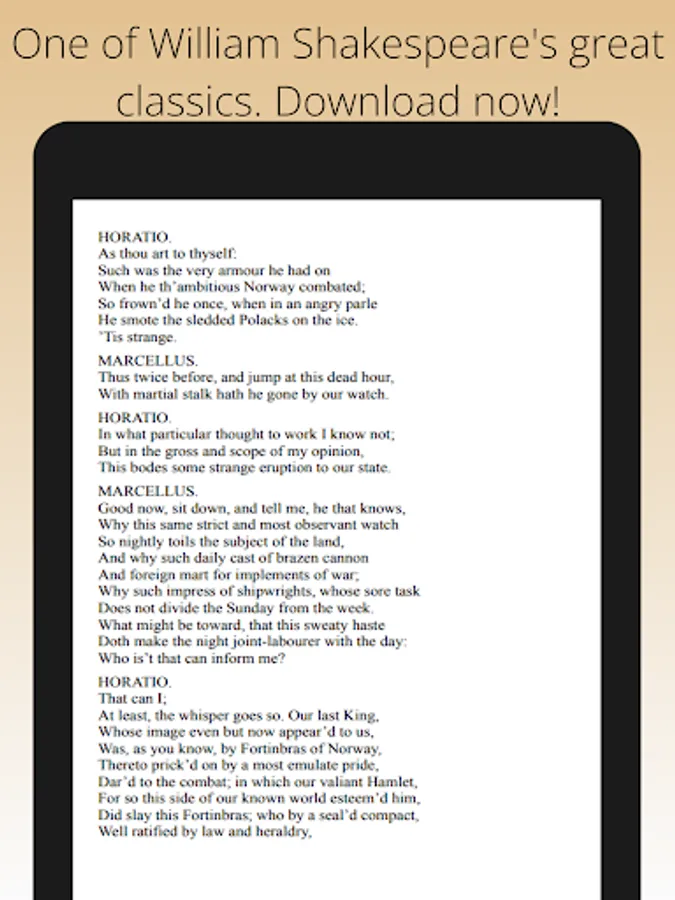 One of William Shakespeare's great classics. Download now!

HORATIO.
As thou art to thyself:
Such was the very armour he had on
When he th'ambitious Norway combated;
So frown'd he once, when in an angry parle
He smote the sledded Polacks on the ice.
'Tis strange.

MARCELLUS.
Thus twice before, and jump at this dead hour,
With martial stalk hath he gone by our watch.

HORATIO.
In what particular thought to work I know not;
But in the gross and scope of my opinion,
This bodes some strange eruption to our state.

MARCELLUS.
Good now, sit down, and tell me, he that knows,
Why this same strict and most observant watch
So nightly toils the subject of the land,
And why such daily cast of brazen cannon
And foreign mart for implements of war;
Why such impress of shipwrights, whose sore task
Does not divide the Sunday from the week.
What might be toward, that this sweaty haste
Doth make the night joint-labourer with the day:
Who is't that can inform me?

HORATIO.
That can I;
At least, the whisper goes so. Our last King,
Whose image even but now appear'd to us,
Was, as you know, by Fortinbras of Norway,
Thereto prick'd on by a most emulate pride,
Dar'd to the combat; in which our valiant Hamlet,
For so this side of our known world esteem'd him,
Did slay this Fortinbras; who by a seal'd compact,
Well ratified by law and heraldry,